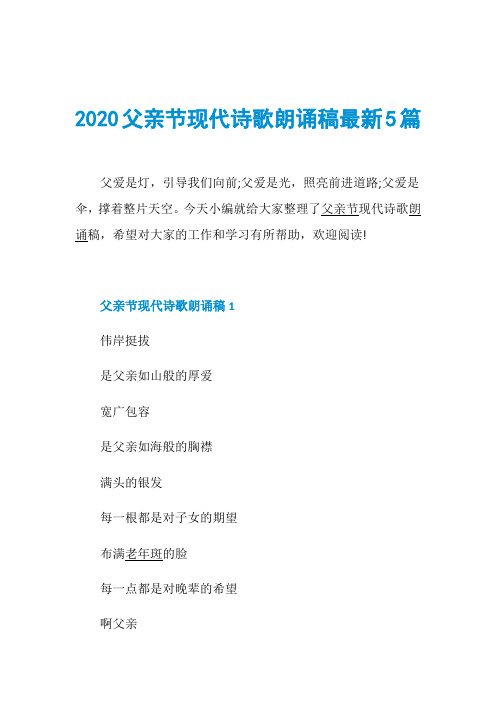 2020父亲节现代诗歌朗诵稿最新5篇

父爱是灯，引导我们向前;父爱是光，照亮前进道路;父爱是伞，撑着整片天空。今天小编就给大家整理了父亲节现代诗歌朗诵稿，希望对大家的工作和学习有所帮助，欢迎阅读!

父亲节现代诗歌朗诵稿1

伟岸挺拔

是父亲如山般的厚爱

宽广包容

是父亲如海般的胸襟

满头的银发

每一根都是对子女的期望

布满老年斑的脸

每一点都是对晚辈的希望

啊父亲